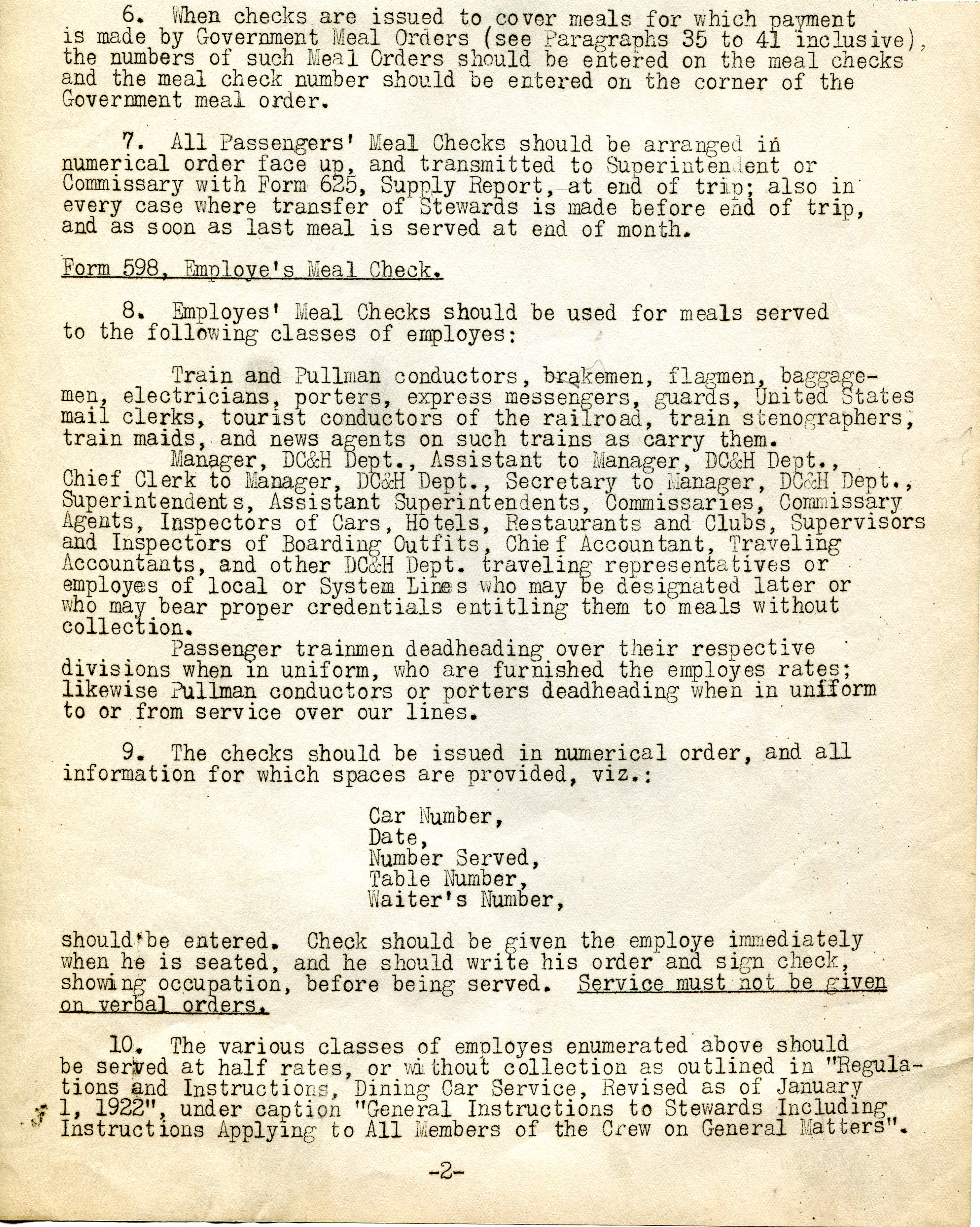 6. When checks are issued to cover meals for which payment is made by Government Meal Orders (see Paragraphs 35 to 41 inclusive), the numbers of such Meal Orders should be entered on the meal checks and the meal check number should be entered on the corner of the Government meal order.

7. All Passengers' Meal Checks should be arranged in numerical order face up, and transmitted to Superintendent or Commissary with Form 625, Supply Report, at end of trip; also in every case where transfer of Stewards is made before end of trip, and as soon as last meal is served at end of month.

Form 598, Employe's Meal Check.

8. Employes' Meal Checks should be used for meals served to the following classes of employes:

Train and Pullman conductors, brakemen, flagmen, baggagemen, electricians, porters, express messengers, guards, United States mail clerks, tourist conductors of the railroad, train stenographers, train maids, and news agents on such trains as carry them.

Manager, DC&H Dept., Assistant to Manager, DC&H Dept., Chief Clerk to Manager, DC&H Dept., Secretary to Manager, DC&H Dept., Superintendents, Assistant Superintendents, Commissaries, Commissary Agents, Inspectors of Cars, Hotels, Restaurants and Clubs, Supervisors and Inspectors of Boarding Outfits, Chief Accountant, Traveling Accountants, and other DC&H Dept. traveling representatives or employes of local or System Lines who may be designated later or who may bear proper credentials entitling them to meals without collection.

Passenger trainmen deadheading over their respective divisions when in uniform, who are furnished the employes rates; likewise Pullman conductors or porters deadheading when in uniform to or from service over our lines.

9. The checks should be issued in numerical order, and all information for which spaces are provided, viz.:

Car Number,
Date,
Number Served,
Table Number,
Waiter's Number,

should be entered. Check should be given the employe immediately when he is seated, and he should write his order and sign check, showing occupation, before being served. Service must not be given on verbal orders.

10. The various classes of employes enumerated above should be served at half rates, or without collection as outlined in "Regulations and Instructions, Dining Car Service, Revised as of January 1, 1922", under caption "General Instructions to Stewards Including Instructions Applying to All Members of the Crew on General Matters".

-2-